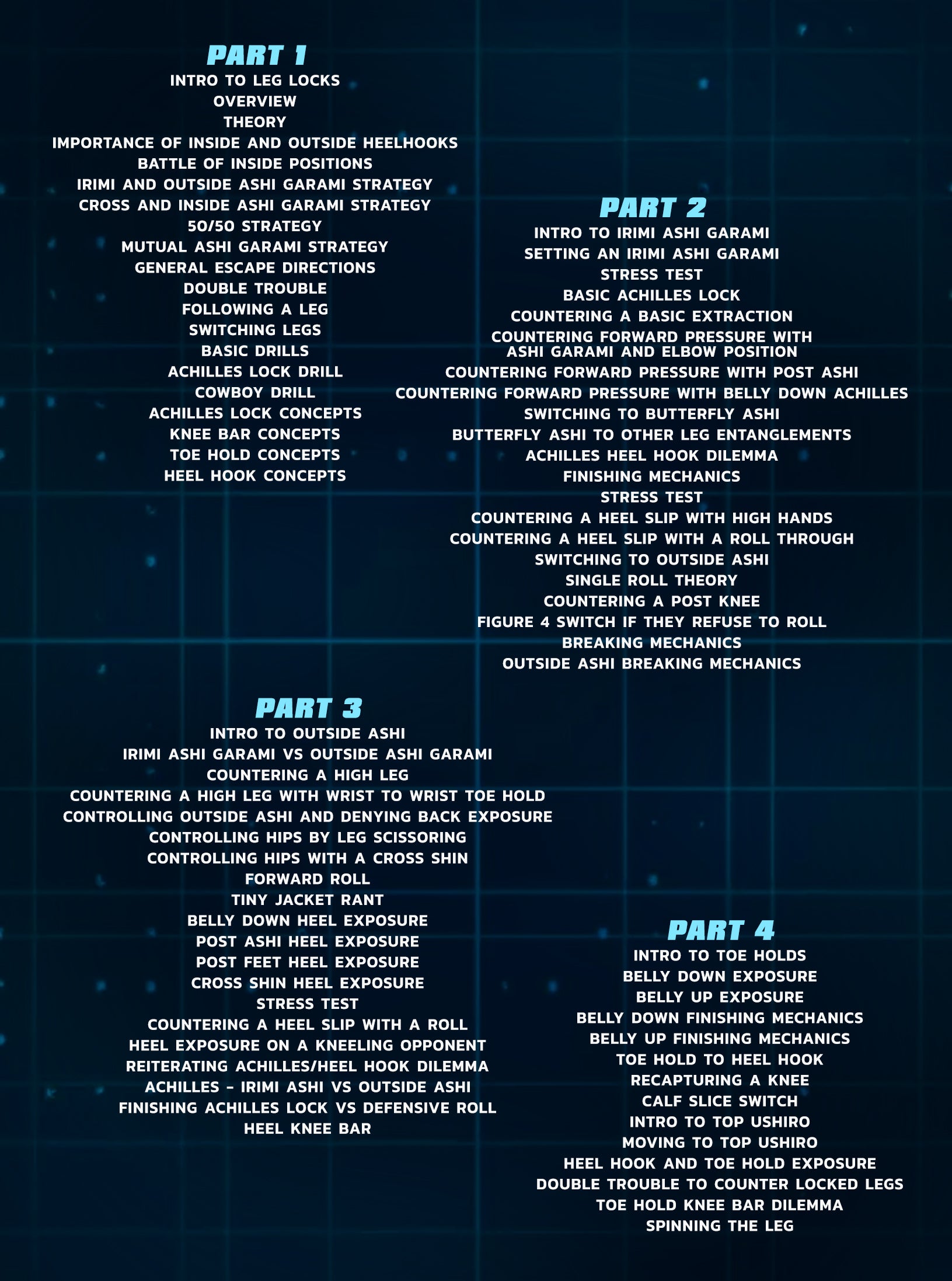 PART 1
INTRO TO LEG LOCKS
OVERVIEW
THEORY
IMPORTANCE OF INSIDE AND OUTSIDE HEELHOOKS
BATTLE OF INSIDE POSITIONS
IRIMI AND OUTSIDE ASHI GARAMI STRATEGY
CROSS AND INSIDE ASHI GARAMI STRATEGY
50/50 STRATEGY
MUTUAL ASHI GARAMI STRATEGY
GENERAL ESCAPE DIRECTIONS
DOUBLE TROUBLE
FOLLOWING A LEG
SWITCHING LEGS
BASIC DRILLS
ACHILLES LOCK DRILL
COWBOY DRILL
ACHILLES LOCK CONCEPTS
KNEE BAR CONCEPTS
TOE HOLD CONCEPTS
HEEL HOOK CONCEPTS

PART 2
INTRO TO IRIMI ASHI GARAMI
SETTING AN IRIMI ASHI GARAMI
STRESS TEST
BASIC ACHILLES LOCK
COUNTERING A BASIC EXTRACTION
COUNTERING FORWARD PRESSURE WITH ASHI GARAMI AND ELBOW POSITION
COUNTERING FORWARD PRESSURE WITH POST ASHI
COUNTERING FORWARD PRESSURE WITH BELLY DOWN ACHILLES
SWITCHING TO BUTTERFLY ASHI
BUTTERFLY ASHI TO OTHER LEG ENTANGLEMENTS
ACHILLES HEEL HOOK DILEMMA
FINISHING MECHANICS
STRESS TEST
COUNTERING A HEEL SLIP WITH HIGH HANDS
COUNTERING A HEEL SLIP WITH A ROLL THROUGH
SWITCHING TO OUTSIDE ASHI
SINGLE ROLL THEORY
COUNTERING A POST KNEE
FIGURE 4 SWITCH IF THEY REFUSE TO ROLL
BREAKING MECHANICS
OUTSIDE ASHI BREAKING MECHANICS

PART 3
INTRO TO OUTSIDE ASHI
IRIMI ASHI GARAMI VS OUTSIDE ASHI GARAMI
COUNTERING A HIGH LEG
COUNTERING A HIGH LEG WITH WRIST TO WRIST TOE HOLD
CONTROLLING OUTSIDE ASHI AND DENYING BACK EXPOSURE
CONTROLLING HIPS BY LEG SCISSORING
CONTROLLING HIPS WITH A CROSS SHIN
FORWARD ROLL
TINY JACKET RANT
BELLY DOWN HEEL EXPOSURE
POST ASHI HEEL EXPOSURE
POST FEET HEEL EXPOSURE
CROSS SHIN HEEL EXPOSURE
STRESS TEST
COUNTERING A HEEL SLIP WITH A ROLL
HEEL EXPOSURE ON A KNEELING OPPONENT
REITERATING ACHILLES/HEEL HOOK DILEMMA
ACHILLES - IRIMI ASHI VS OUTSIDE ASHI
FINISHING ACHILLES LOCK VS DEFENSIVE ROLL
HEEL KNEE BAR

PART 4
INTRO TO TOE HOLDS
BELLY DOWN EXPOSURE
BELLY UP EXPOSURE
BELLY DOWN FINISHING MECHANICS
BELLY UP FINISHING MECHANICS
TOE HOLD TO HEEL HOOK
RECAPTURING A KNEE
CALF SLICE SWITCH
INTRO TO TOP USHIRO
MOVING TO TOP USHIRO
HEEL HOOK AND TOE HOLD EXPOSURE
DOUBLE TROUBLE TO COUNTER LOCKED LEGS
TOE HOLD KNEE BAR DILEMMA
SPINNING THE LEG